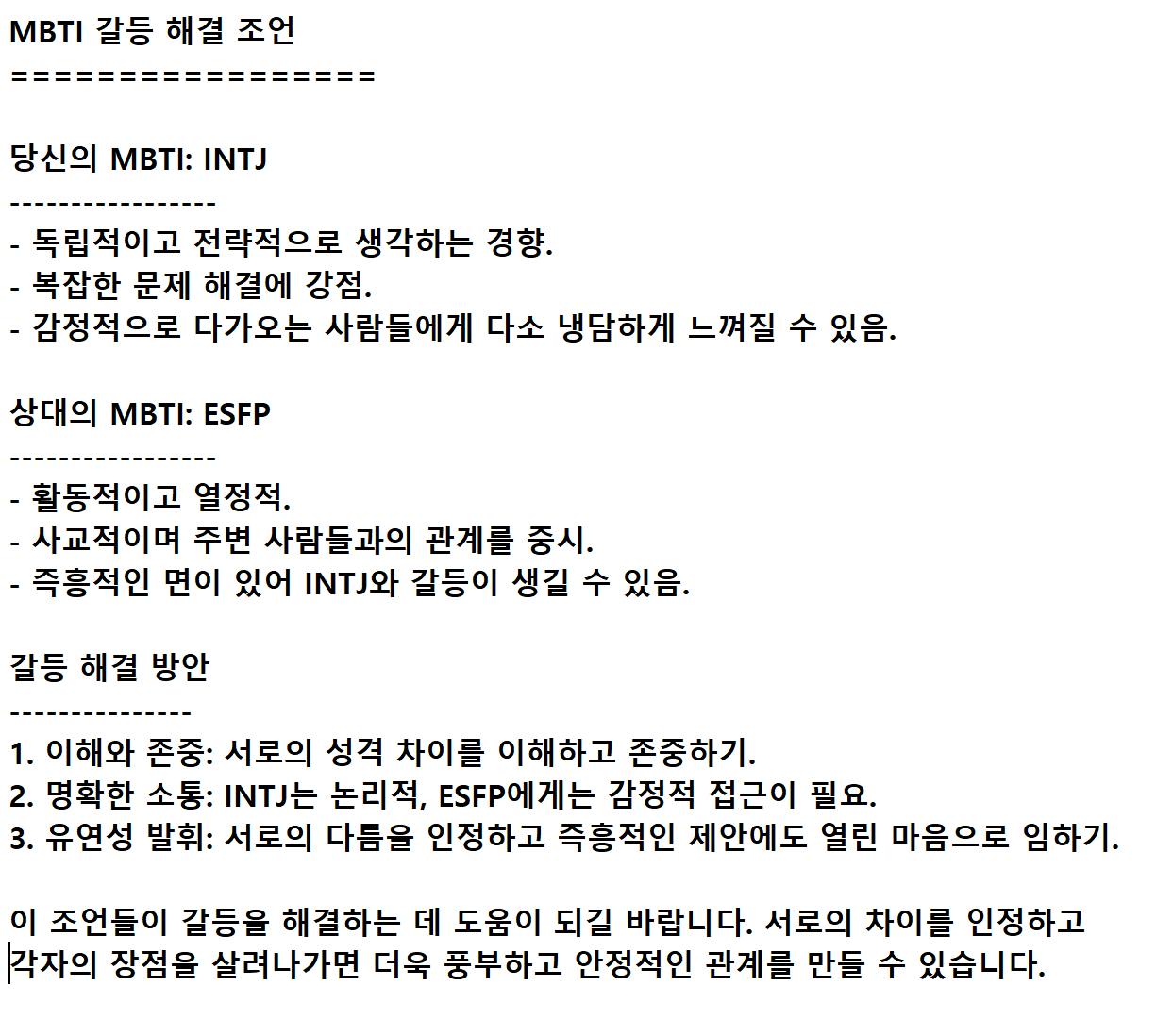 MBTI 갈등 해결 조언
==================

당신의 MBTI: INTJ
-----------------
- 독립적이고 전략적으로 생각하는 경향.
- 복잡한 문제 해결에 강점.
- 감정적으로 다가오는 사람들에게 다소 냉담하게 느껴질 수 있음.

상대의 MBTI: ESFP
-----------------
- 활동적이고 열정적.
- 사교적이며 주변 사람들과의 관계를 중시.
- 즉흥적인 면이 있어 INTJ와 갈등이 생길 수 있음.

갈등 해결 방안
---------------
1. 이해와 존중: 서로의 성격 차이를 이해하고 존중하기.
2. 명확한 소통: INTJ는 논리적, ESFP에게는 감정적 접근이 필요.
3. 유연성 발휘: 서로의 다름을 인정하고 즉흥적인 제안에도 열린 마음으로 임하기.

이 조언들이 갈등을 해결하는 데 도움이 되길 바랍니다. 서로의 차이를 인정하고 각자의 장점을 살려나가면 더욱 풍부하고 안정적인 관계를 만들 수 있습니다.